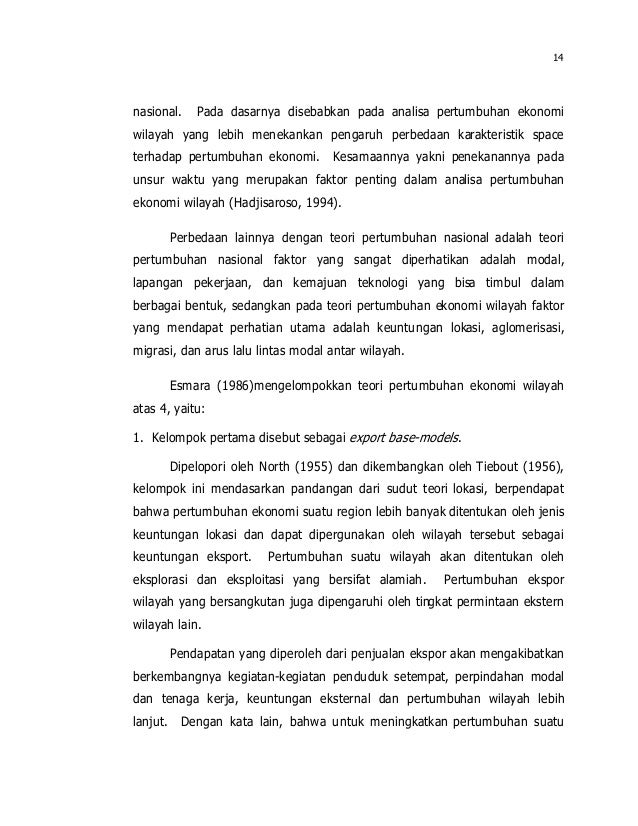 14

nasional. Pada dasarnya disebabkan pada analisa pertumbuhan ekonomi wilayah yang lebih menekankan pengaruh perbedaan karakteristik space terhadap pertumbuhan ekonomi. Kesamaannya yakni penekanannya pada unsur waktu yang merupakan faktor penting dalam analisa pertumbuhan ekonomi wilayah (Hadjisaroso, 1994).

Perbedaan lainnya dengan teori pertumbuhan nasional adalah teori pertumbuhan nasional faktor yang sangat diperhatikan adalah modal, lapangan pekerjaan, dan kemajuan teknologi yang bisa timbul dalam berbagai bentuk, sedangkan pada teori pertumbuhan ekonomi wilayah faktor yang mendapat perhatian utama adalah keuntungan lokasi, aglomerisasi, migrasi, dan arus lalu lintas modal antar wilayah.

Esmara (1986)mengelompokkan teori pertumbuhan ekonomi wilayah atas 4, yaitu:

1. Kelompok pertama disebut sebagai export base-models.

Dipelopori oleh North (1955) dan dikembangkan oleh Tiebout (1956), kelompok ini mendasarkan pandangan dari sudut teori lokasi, berpendapat bahwa pertumbuhan ekonomi suatu region lebih banyak ditentukan oleh jenis keuntungan lokasi dan dapat dipergunakan oleh wilayah tersebut sebagai keuntungan eksport. Pertumbuhan suatu wilayah akan ditentukan oleh eksplorasi dan eksploitasi yang bersifat alamiah. Pertumbuhan ekspor wilayah yang bersangkutan juga dipengaruhi oleh tingkat permintaan ekstern wilayah lain.

Pendapatan yang diperoleh dari penjualan ekspor akan mengakibatkan berkembangnya kegiatan-kegiatan penduduk setempat, perpindahan modal dan tenaga kerja, keuntungan eksternal dan pertumbuhan wilayah lebih lanjut. Dengan kata lain, bahwa untuk meningkatkan pertumbuhan suatu